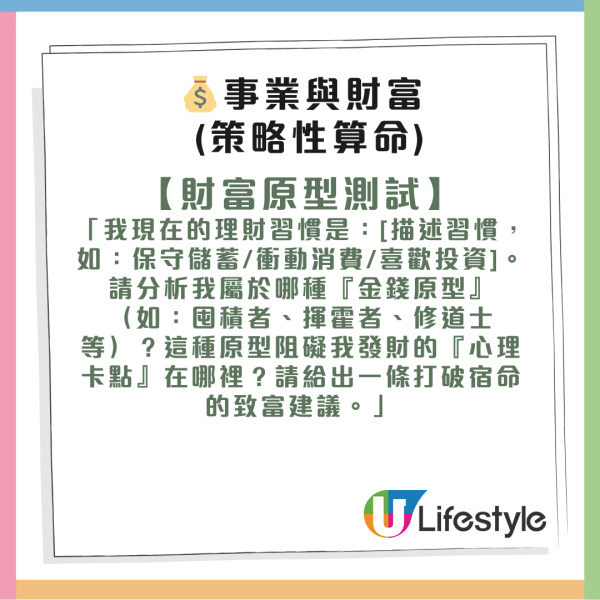 💰事業與財富
(策略性算命)

【財富原型測試】
「我現在的理財習慣是：[描述習慣，如：保守儲蓄/衝動消費/喜歡投資]。請分析我屬於哪種『金錢原型』（如：囤積者、揮霍者、修道士等）？這種原型阻礙我發財的『心理卡點』在哪裡？請給出一條打破宿命的致富建議。」

U Lifestyle